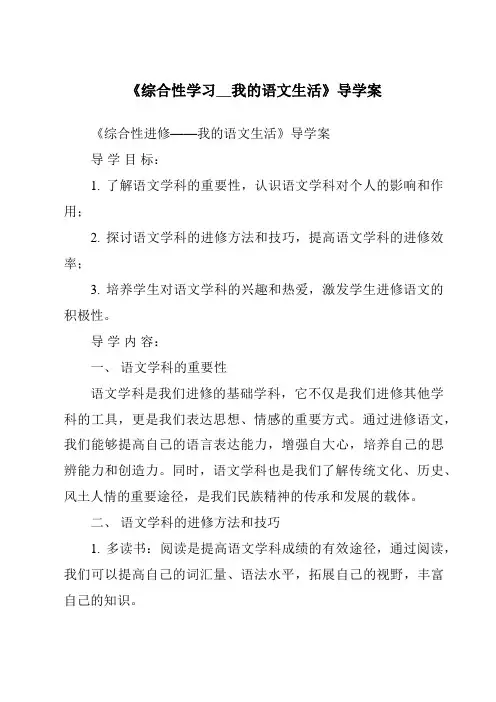 《综合性学习__我的语文生活》导学案

《综合性进修——我的语文生活》导学案

导 学 目 标：

1. 了解语文学科的重要性，认识语文学科对个人的影响和作用；

2. 探讨语文学科的进修方法和技巧，提高语文学科的进修效率；

3. 培养学生对语文学科的兴趣和热爱，激发学生进修语文的积极性。

导 学 内 容：

一、 语文学科的重要性

语文学科是我们进修的基础学科，它不仅是我们进修其他学科的工具，更是我们表达思想、情感的重要方式。通过进修语文，我们能够提高自己的语言表达能力，增强自大心，培养自己的思辨能力和创造力。同时，语文学科也是我们了解传统文化、历史、风土人情的重要途径，是我们民族精神的传承和发展的载体。

二、 语文学科的进修方法和技巧

1. 多读书：阅读是提高语文学科成绩的有效途径，通过阅读，我们可以提高自己的词汇量、语法水平，拓展自己的视野，丰富自己的知识。